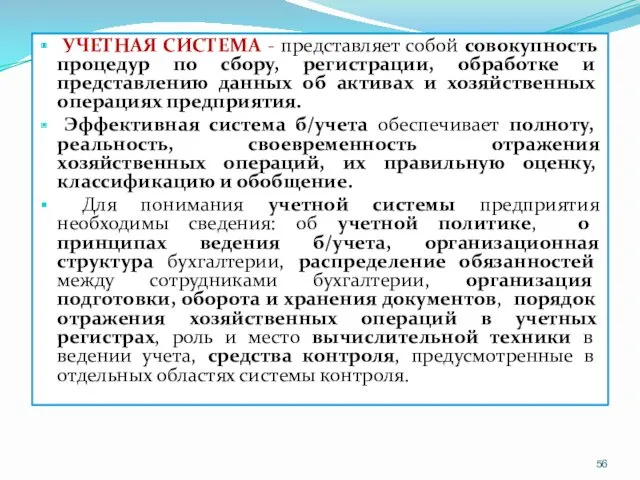 УЧЕТНАЯ СИСТЕМА - представляет собой совокупность процедур по сбору, регистрации, обработке и представлению данных об активах и хозяйственных операциях предприятия.

Эффективная система б/учета обеспечивает полноту, реальность, своевременность отражения хозяйственных операций, их правильную оценку, классификацию и обобщение.

Для понимания учетной системы предприятия необходимы сведения: об учетной политике, о принципах ведения б/учета, организационная структура бухгалтерии, распределение обязанностей между сотрудниками бухгалтерии, организация подготовки, оборота и хранения документов, порядок отражения хозяйственных операций в учетных регистрах, роль и место вычислительной техники в ведении учета, средства контроля, предусмотренные в отдельных областях системы контроля.

56